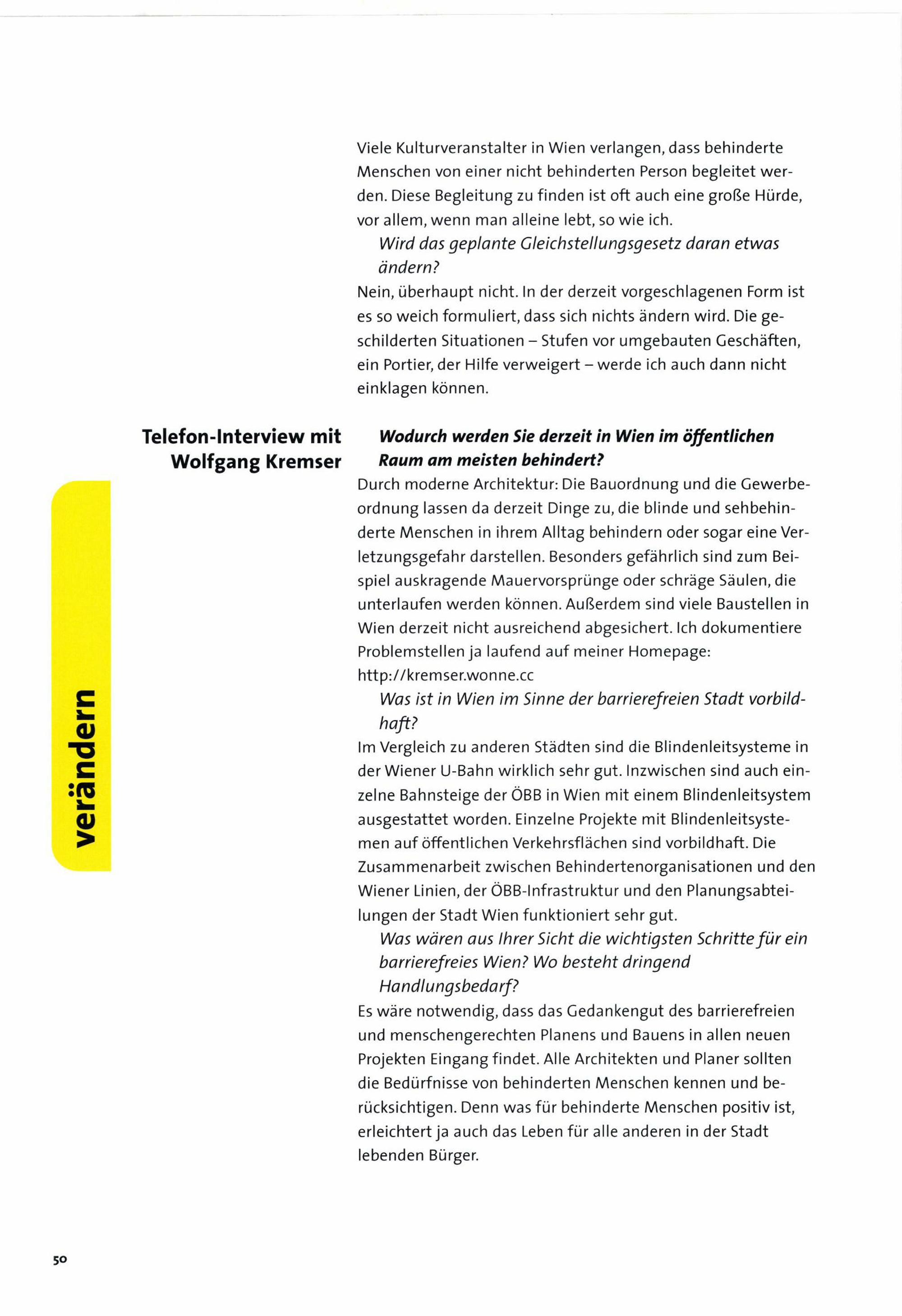 Viele Kulturveranstalter in Wien verlangen, dass behinderte Menschen von einer nicht behinderten Person begleitet werden. Diese Begleitung zu finden ist oft auch eine große Hürde, vor allem, wenn man alleine lebt, so wie ich.

Wird das geplante Gleichstellungsgesetz daran etwas ändern?

Nein, überhaupt nicht. In der derzeit vorgeschlagenen Form ist es so weich formuliert, dass sich nichts ändern wird. Die geschilderten Situationen – Stufen vor umgebauten Geschäften, ein Portier, der Hilfe verweigert – werde ich auch dann nicht einklagen können.

Telefon-Interview mit Wolfgang Kremser

Wodurch werden Sie derzeit in Wien im öffentlichen Raum am meisten behindert?

Durch moderne Architektur: Die Bauordnung und die Gewerbeordnung lassen da derzeit Dinge zu, die blinde und sehbehinderte Menschen in ihrem Alltag behindern oder sogar eine Verletzungsgefahr darstellen. Besonders gefährlich sind zum Beispiel auskragende Mauervorsprünge oder schräge Säulen, die unterlaufen werden können. Außerdem sind viele Baustellen in Wien derzeit nicht ausreichend abgesichert. Ich dokumentiere Problemstellen ja laufend auf meiner Homepage: http://kremser.wonne.cc

Was ist in Wien im Sinne der barrierefreien Stadt vorbildhaft?

Im Vergleich zu anderen Städten sind die Blindenleitsysteme in der Wiener U-Bahn wirklich sehr gut. Inzwischen sind auch einzelne Bahnsteige der ÖBB in Wien mit einem Blindenleitsystem ausgestattet worden. Einzelne Projekte mit Blindenleitsystemen auf öffentlichen Verkehrsflächen sind vorbildhaft. Die Zusammenarbeit zwischen Behindertenorganisationen und den Wiener Linien, der ÖBB-Infrastruktur und den Planungsabteilungen der Stadt Wien funktioniert sehr gut.

Was wären aus Ihrer Sicht die wichtigsten Schritte für ein barrierefreies Wien? Wo besteht dringend Handlungsbedarf?

Es wäre notwendig, dass das Gedankengut des barrierefreien und menschengerechten Planens und Bauens in allen neuen Projekten Eingang findet. Alle Architekten und Planer sollten die Bedürfnisse von behinderten Menschen kennen und berücksichtigen. Denn was für behinderte Menschen positiv ist, erleichtert ja auch das Leben für alle anderen in der Stadt lebenden Bürger.

verändern

50